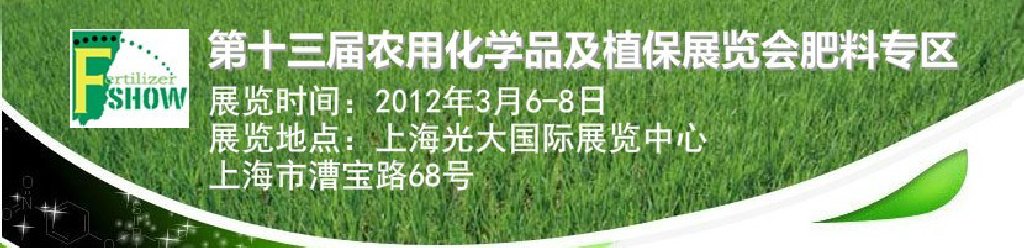 Fertilizer
SHOW

第十三届农用化学品及植保展览会肥料专区

展览时间：2012年3月6-8日
展览地点：上海光大国际展览中心
上海市漕宝路68号